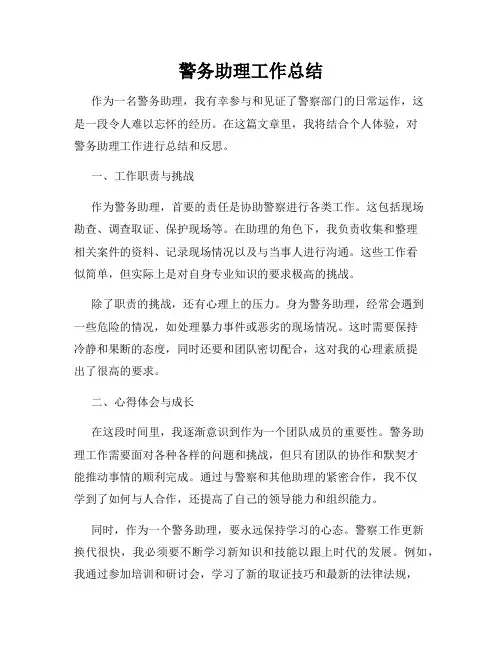 警务助理工作总结

作为一名警务助理，我有幸参与和见证了警察部门的日常运作，这是一段令人难以忘怀的经历。在这篇文章里，我将结合个人体验，对警务助理工作进行总结和反思。

一、工作职责与挑战

作为警务助理，首要的责任是协助警察进行各类工作。这包括现场勘查、调查取证、保护现场等。在助理的角色下，我负责收集和整理相关案件的资料、记录现场情况以及与当事人进行沟通。这些工作看似简单，但实际上是对自身专业知识的要求极高的挑战。

除了职责的挑战，还有心理上的压力。身为警务助理，经常会遇到一些危险的情况，如处理暴力事件或恶劣的现场情况。这时需要保持冷静和果断的态度，同时还要和团队密切配合，这对我的心理素质提出了很高的要求。

二、心得体会与成长

在这段时间里，我逐渐意识到作为一个团队成员的重要性。警务助理工作需要面对各种各样的问题和挑战，但只有团队的协作和默契才能推动事情的顺利完成。通过与警察和其他助理的紧密合作，我不仅学到了如何与人合作，还提高了自己的领导能力和组织能力。

同时，作为一个警务助理，要永远保持学习的心态。警察工作更新换代很快，我必须要不断学习新知识和技能以跟上时代的发展。例如，我通过参加培训和研讨会，学习了新的取证技巧和最新的法律法规，